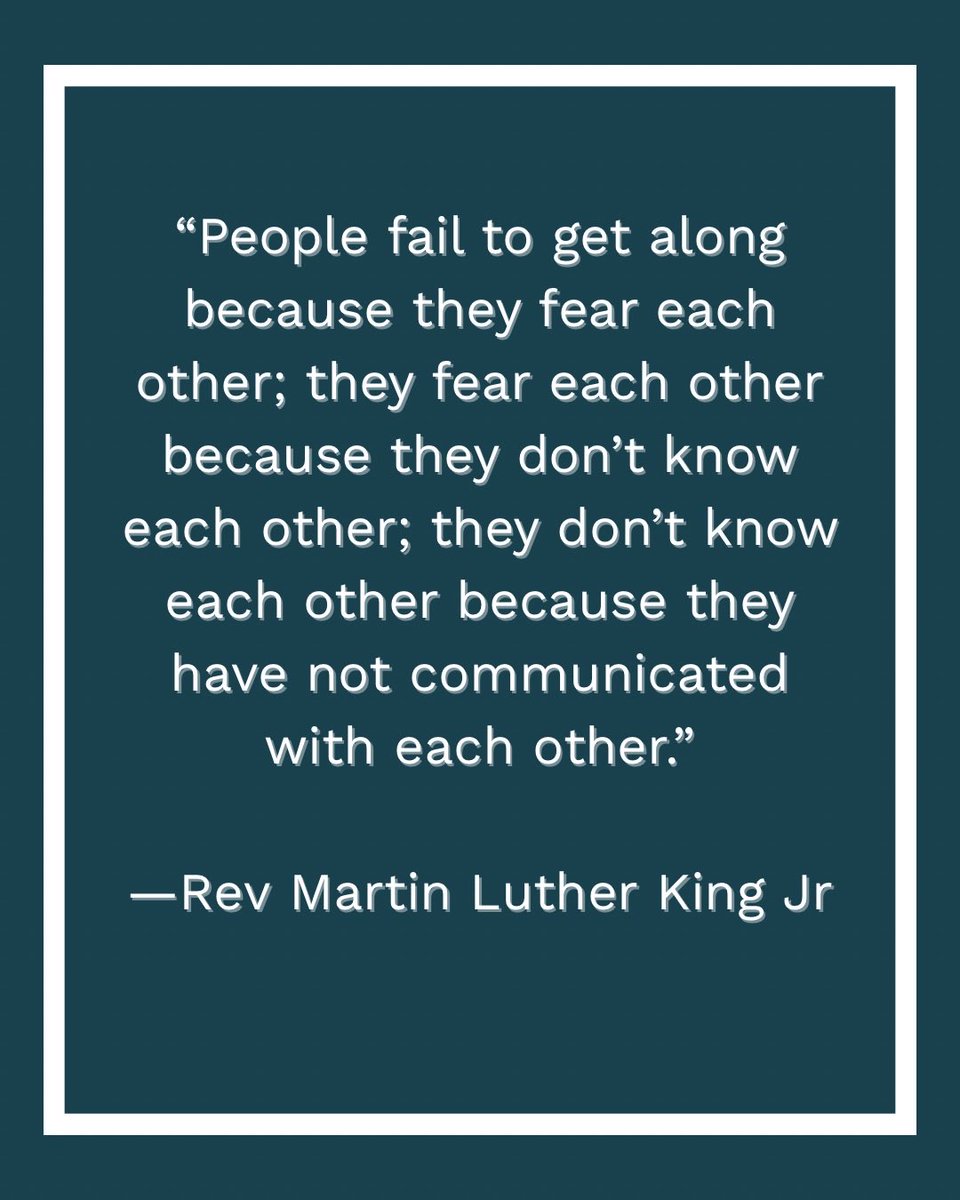 “People fail to get along because they fear each other; they fear each other because they don’t know each other; they don’t know each other because they have not communicated with each other.”

—Rev Martin Luther King Jr